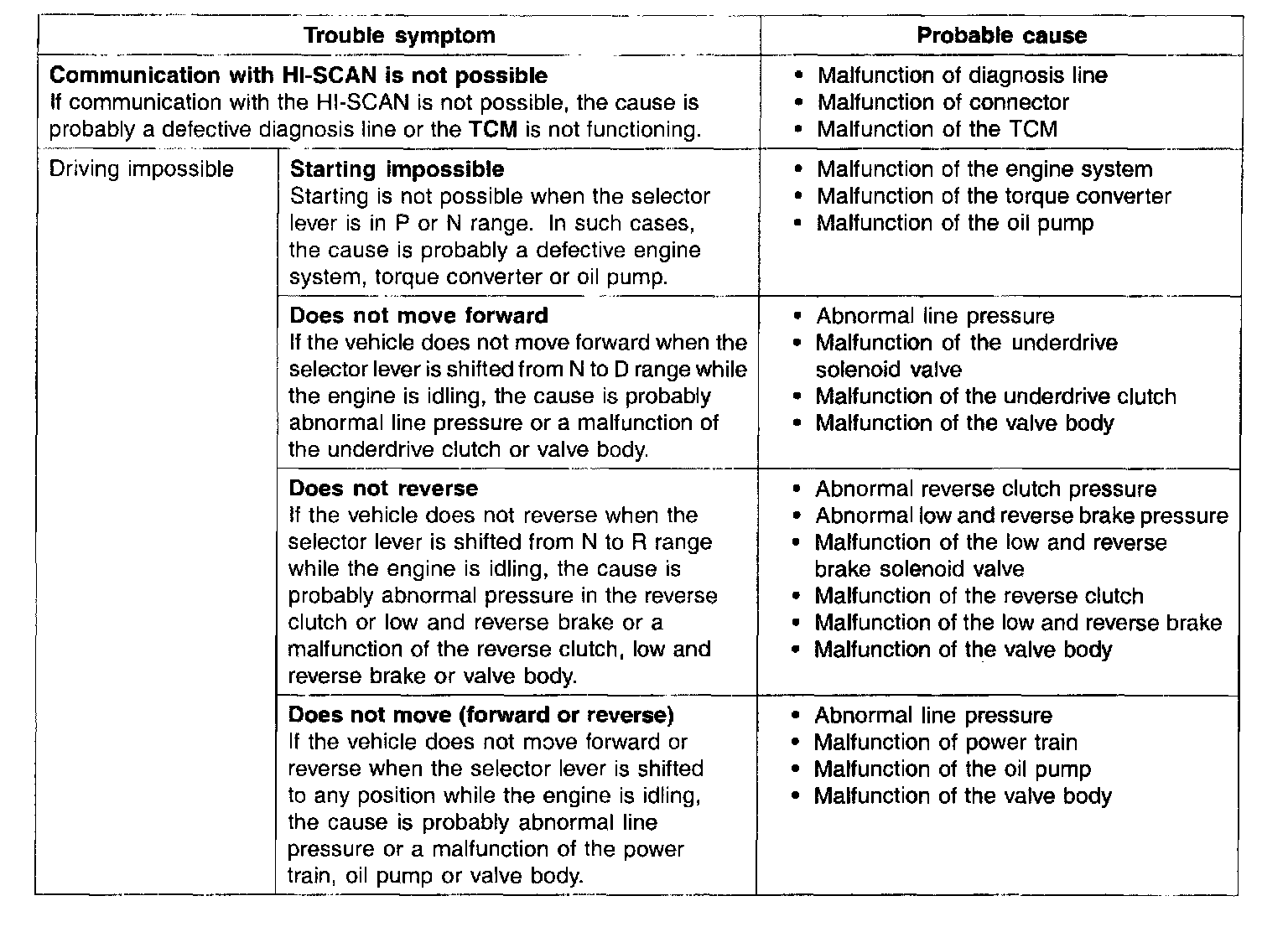 | Trouble symptom | | Probable cause |
|---|---|---|
| **Communication with HI-SCAN is not possible** If communication with the HI-SCAN is not possible, the cause is probably a defective diagnosis line or the **TCM** is not functioning. | | • Malfunction of diagnosis line • Malfunction of connector • Malfunction of the TCM |
| Driving impossible | **Starting impossible** Starting is not possible when the selector lever is in P or N range. In such cases, the cause is probably a defective engine system, torque converter or oil pump. | • Malfunction of the engine system • Malfunction of the torque converter • Malfunction of the oil pump |
| | **Does not move forward** If the vehicle does not move forward when the selector lever is shifted from N to D range while the engine is idling, the cause is probably abnormal line pressure or a malfunction of the underdrive clutch or valve body. | • Abnormal line pressure • Malfunction of the underdrive solenoid valve • Malfunction of the underdrive clutch • Malfunction of the valve body |
| | **Does not reverse** If the vehicle does not reverse when the selector lever is shifted from N to R range while the engine is idling, the cause is probably abnormal pressure in the reverse clutch or low and reverse brake or a malfunction of the reverse clutch, low and reverse brake or valve body. | • Abnormal reverse clutch pressure • Abnormal low and reverse brake pressure • Malfunction of the low and reverse brake solenoid valve • Malfunction of the reverse clutch • Malfunction of the low and reverse brake • Malfunction of the valve body |
| | **Does not move (forward or reverse)** If the vehicle does not move forward or reverse when the selector lever is shifted to any position while the engine is idling, the cause is probably abnormal line pressure or a malfunction of the power train, oil pump or valve body. | • Abnormal line pressure • Malfunction of power train • Malfunction of the oil pump • Malfunction of the valve body |